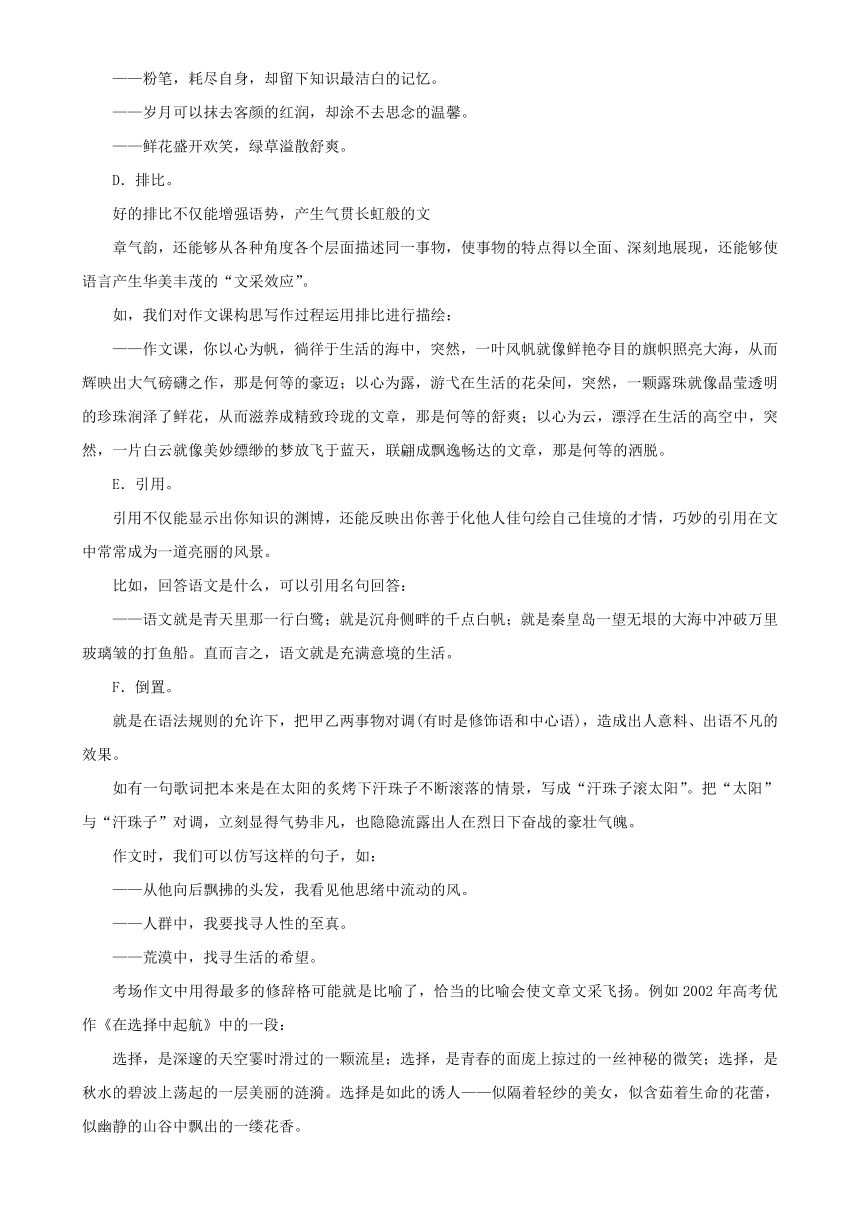 ——粉笔，耗尽自身，却留下知识最洁白的记忆。

——岁月可以抹去客颜的红润，却涂不去思念的温馨。

——鲜花盛开欢笑，绿草溢散舒爽。

D. 排比。

好的排比不仅能增强语势，产生气贯长虹般的文

章气韵，还能够从各种角度各个层面描述同一事物，使事物的特点得以全面、深刻地展现，还能够使语言产生华美丰茂的“文采效应”。

如，我们对作文课构思写作过程运用排比进行描绘：

——作文课，你以心为帆，徜徉于生活的海中，突然，一叶风帆就像鲜艳夺目的旗帜照亮大海，从而辉映出大气磅礴之作，那是何等的豪迈；以心为露，游弋在生活的花朵间，突然，一颗露珠就像晶莹透明的珍珠润泽了鲜花，从而滋养成精致玲珑的文章，那是何等的舒爽；以心为云，漂浮在生活的高空中，突然，一片白云就像美妙缥缈的梦放飞于蓝天，联翩成飘逸畅达的文章，那是何等的洒脱。

E. 引用。

引用不仅能显示出你知识的渊博，还能反映出你善于化他人佳句绘自己佳境的才情，巧妙的引用在文中常常成为一道亮丽的风景。

比如，回答语文是什么，可以引用名句回答：

——语文就是青天里那一行白鹭；就是沉舟侧畔的千点白帆；就是秦皇岛一望无垠的大海中冲破万里玻璃皱的打鱼船。直而言之，语文就是充满意境的生活。

F. 倒置。

就是在语法规则的允许下，把甲乙两事物对调(有时是修饰语和中心语)，造成出人意料、出语不凡的效果。

如有一句歌词把本来是在太阳的炙烤下汗珠子不断滚落的情景，写成“汗珠子滚太阳”。把“太阳”与“汗珠子”对调，立刻显得气势非凡，也隐隐流露出人在烈日下奋战的豪壮气魄。

作文时，我们可以仿写这样的句子，如：

——从他向后飘拂的头发，我看见他思绪中流动的风。

——人群中，我要找寻人性的至真。

——荒漠中，找寻生活的希望。

考场作文中用得最多的修辞格可能就是比喻了，恰当的比喻会使文章文采飞扬。例如 2002 年高考优作《在选择中起航》中的一段：

选择，是深邃的天空霎时滑过的一颗流星；选择，是青春的面庞上掠过的一丝神秘的微笑；选择，是秋水的碧波上荡起的一层美丽的涟漪。选择是如此的诱人——似隔着轻纱的美女，似含茹着生命的花蕾，似幽静的山谷中飘出的一缕花香。